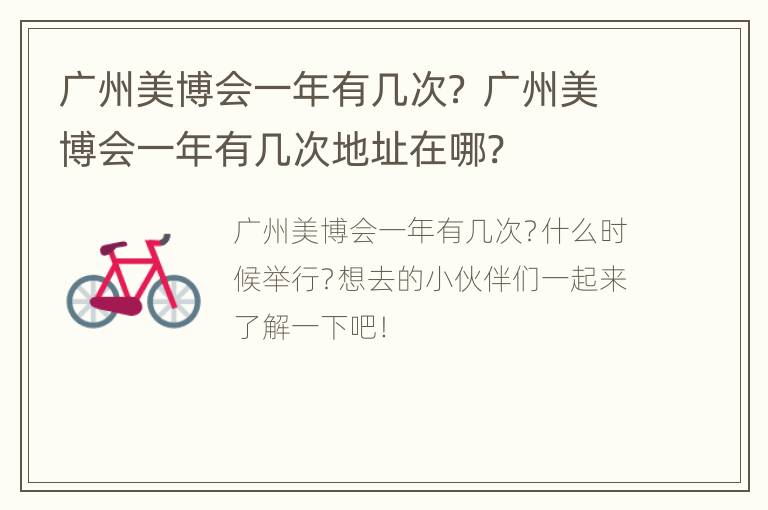 广州美博会一年有几次？广州美博会一年有几次地址在哪？

广州美博会一年有几次?什么时候举行?想去的小伙伴们一起来了解一下吧!